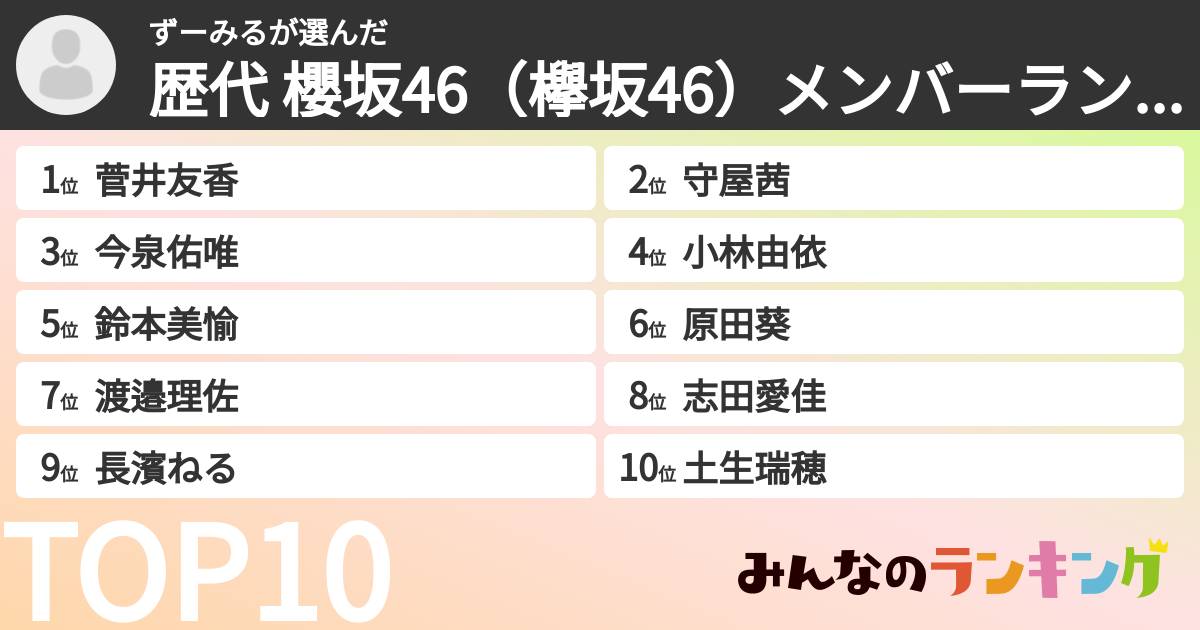 ずーみるが選んだ
歴代 櫻坂46（欅坂46）メンバーラン...

1位 菅井友香
2位 守屋茜
3位 今泉佑唯
4位 小林由依
5位 鈴本美愉
6位 原田葵
7位 渡邊理佐
8位 志田愛佳
9位 長濱ねる
10位 土生瑞穂

TOP10

みんなのランキング